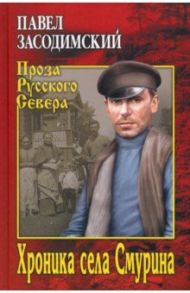 ПАВЕЛ ЗАСОДИМСКИЙ

Проза Русского Севера

Хроника села Смурина